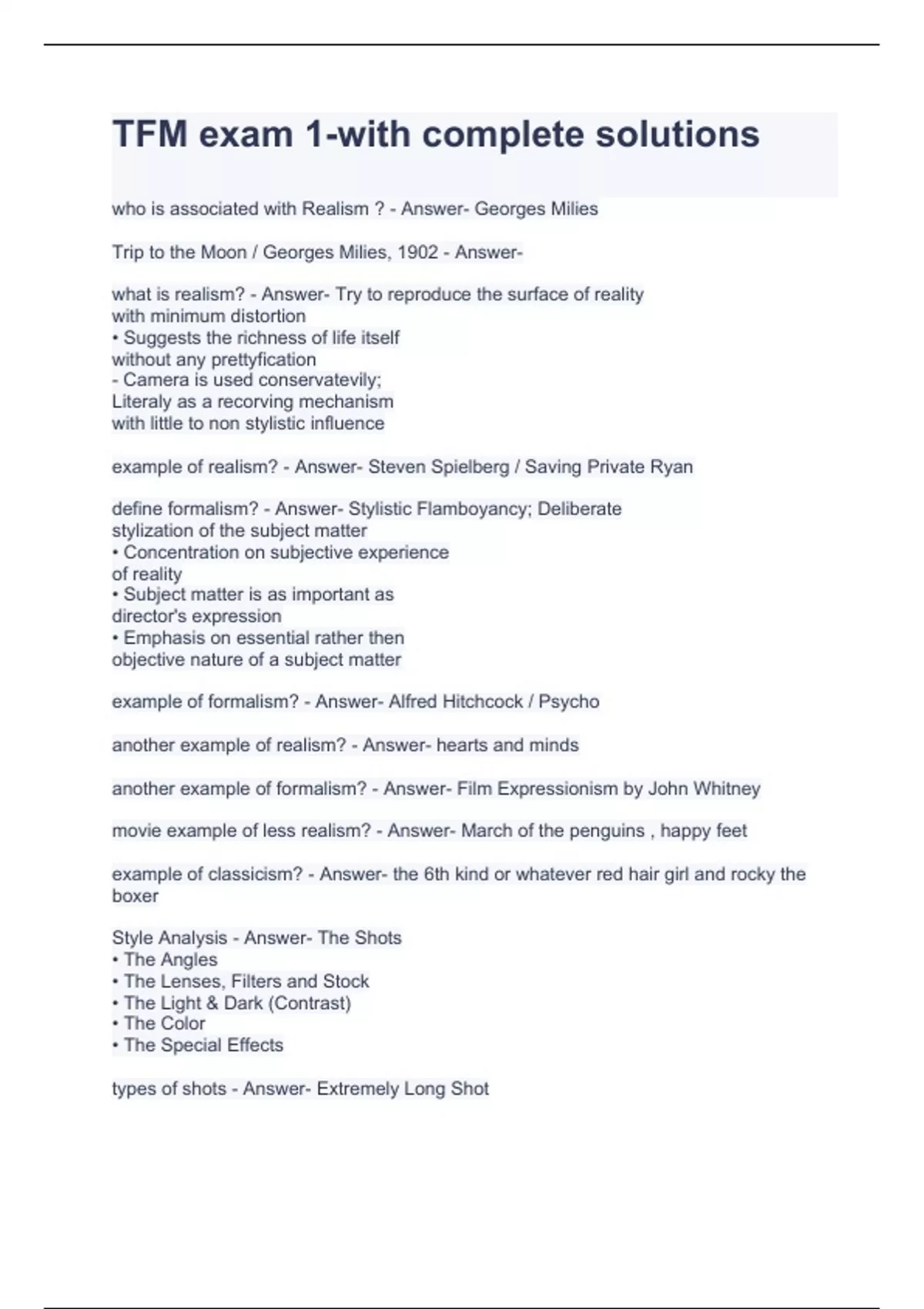 TFM exam 1-with complete solutions

who is associated with Realism ? - Answer- Georges Milies

Trip to the Moon / Georges Milies, 1902 - Answer-

what is realism? - Answer- Try to reproduce the surface of reality with minimum distortion
• Suggests the richness of life itself without any prettyfication
- Camera is used conservatevily; Literaly as a recorving mechanism with little to non stylistic influence

example of realism? - Answer- Steven Spielberg / Saving Private Ryan

define formalism? - Answer- Stylistic Flamboyancy; Deliberate stylization of the subject matter
• Concentration on subjective experience of reality
• Subject matter is as important as director's expression
• Emphasis on essential rather then objective nature of a subject matter

example of formalism? - Answer- Alfred Hitchcock / Psycho

another example of realism? - Answer- hearts and minds

another example of formalism? - Answer- Film Expressionism by John Whitney

movie example of less realism? - Answer- March of the penguins , happy feet

example of classicism? - Answer- the 6th kind or whatever red hair girl and rocky the boxer

Style Analysis - Answer- The Shots
• The Angles
• The Lenses, Filters and Stock
• The Light & Dark (Contrast)
• The Color
• The Special Effects

types of shots - Answer- Extremely Long Shot